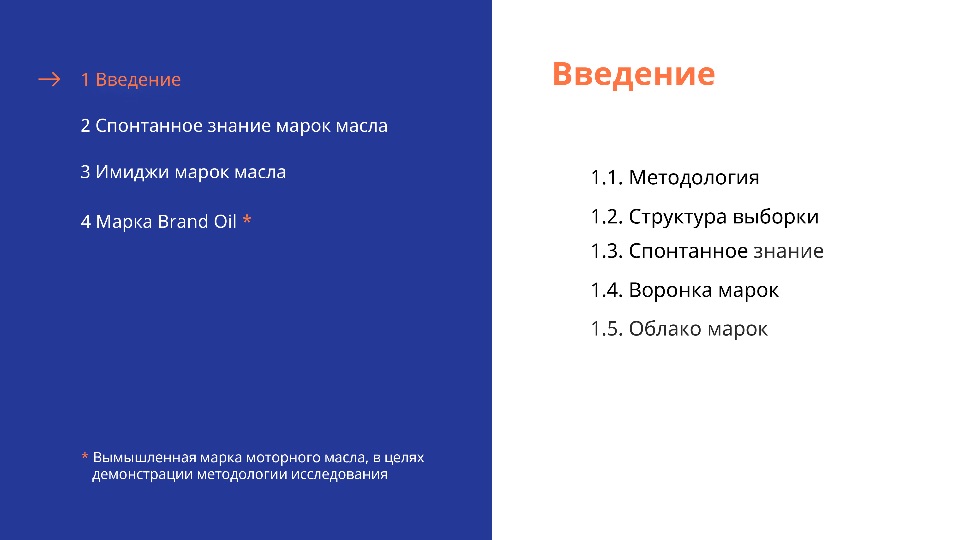 → 1 Введение

2 Спонтанное знание марок масла

3 Имиджи марок масла

4 Марка Brand Oil *

* Вымышленная марка моторного масла, в целях демонстрации методологии исследования

Введение

1.1. Методология

1.2. Структура выборки

1.3. Спонтанное знание

1.4. Воронка марок

1.5. Облако марок